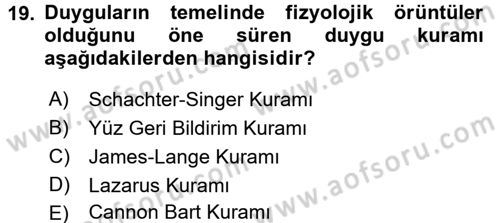 19. Duyguların temelinde fizyolojik örüntüler olduğunu öne süren duygu kuramı aşağıdakilerden hangisidir?

A) Schachter-Singer Kuramı
B) Yüz Geri Bildirim Kuramı
C) James-Lange Kuramı
D) Lazarus Kuramı
E) Cannon Bart Kuramı

www.aofsoru.com
www.aofsoru.com
www.aofsoru.com
www.aofsoru.com